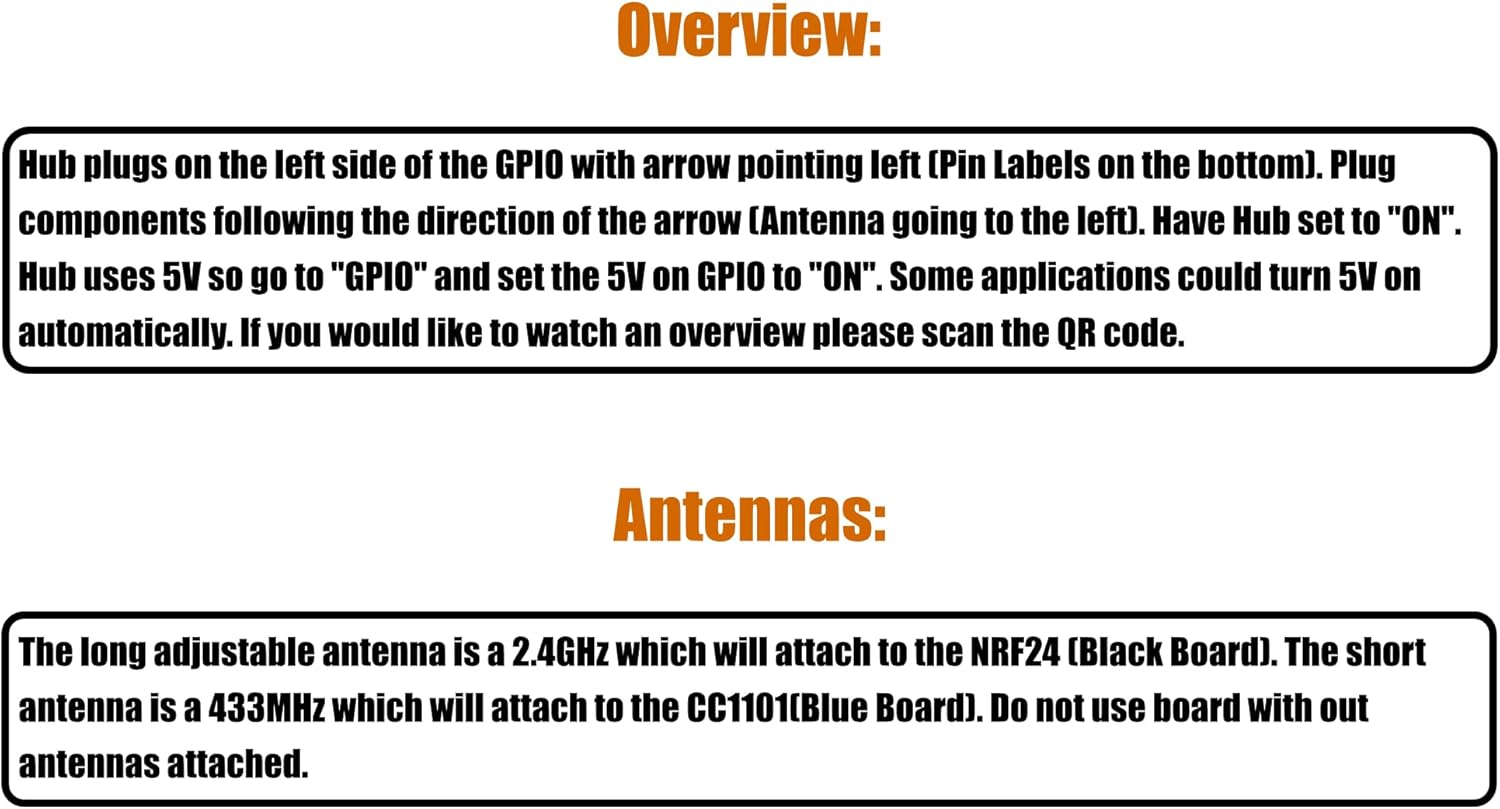 Overview:

Hub plugs on the left side of the GPIO with arrow pointing left (Pin Labels on the bottom). Plug components following the direction of the arrow (Antenna going to the left). Have Hub set to "ON". Hub uses 5V so go to "GPIO" and set the 5V on GPIO to "ON". Some applications could turn 5V on automatically. If you would like to watch an overview please scan the QR code.

Antennas:

The long adjustable antenna is a 2.4GHz which will attach to the NRF24 (Black Board). The short antenna is a 433MHz which will attach to the CC1101(Blue Board). Do not use board with out antennas attached.